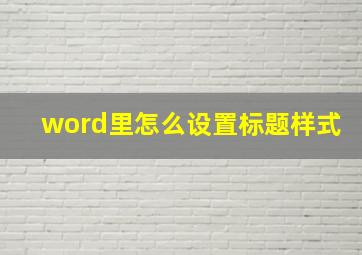 word里怎么设置标题样式